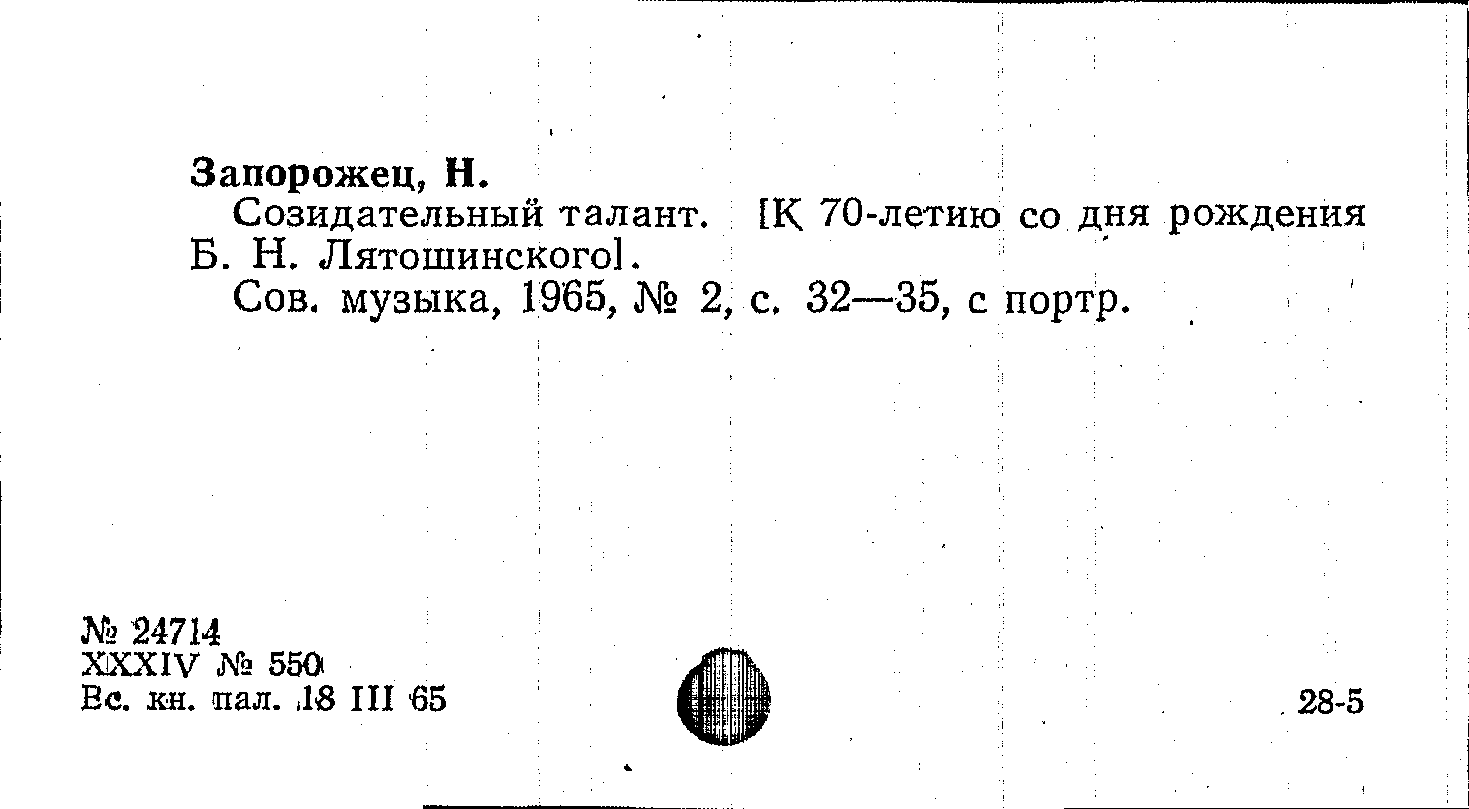 Запорожец, Н.

Созидательный талант. [К 70-летию со дня рождения Б. Н. Лятошинского].

Сов. музыка, 1965, № 2, с. 32—35, с портр.

№ 24714
XXXIV № 550
Вс. кн. пал. 18 III 65

28-5